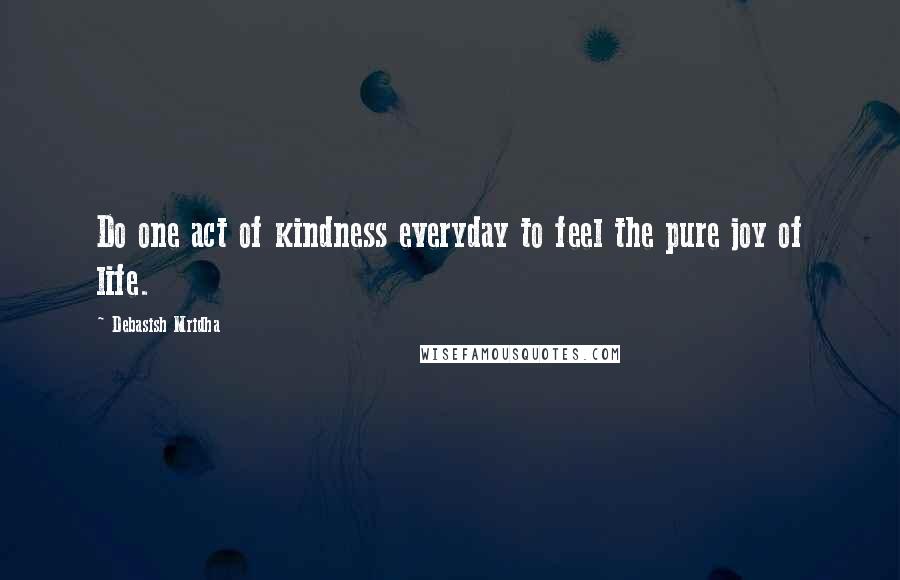 Do one act of kindness everyday to feel the pure joy of life.

~ Debasish Mridha

WISEFAMOUSQUOTES.COM